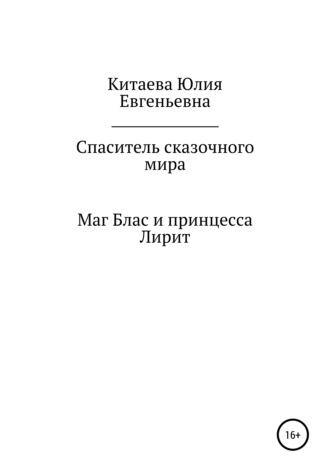 Китаева Юлия Евгеньевна

Спаситель сказочного мира

Маг Блас и принцесса Лирит

16+